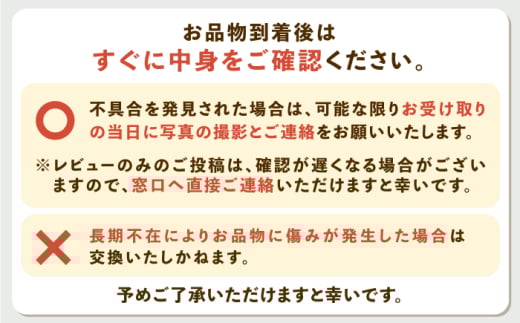 お品物到着後は
すぐに中身をご確認ください。

不具合を発見された場合は、可能な限りお受け取りの当日に写真の撮影とご連絡をお願いいたします。

※レビューのみのご投稿は、確認が遅くなる場合がございますので、窓口へ直接ご連絡いただけますと幸いです。

長期不在によりお品物に傷みが発生した場合は交換いたしかねます。

予めご了承いただけますと幸いです。